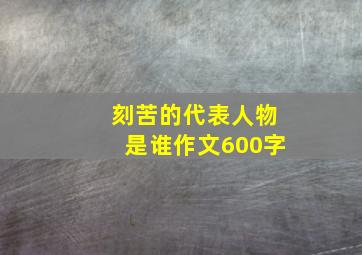 刻苦的代表人物是谁作文600字